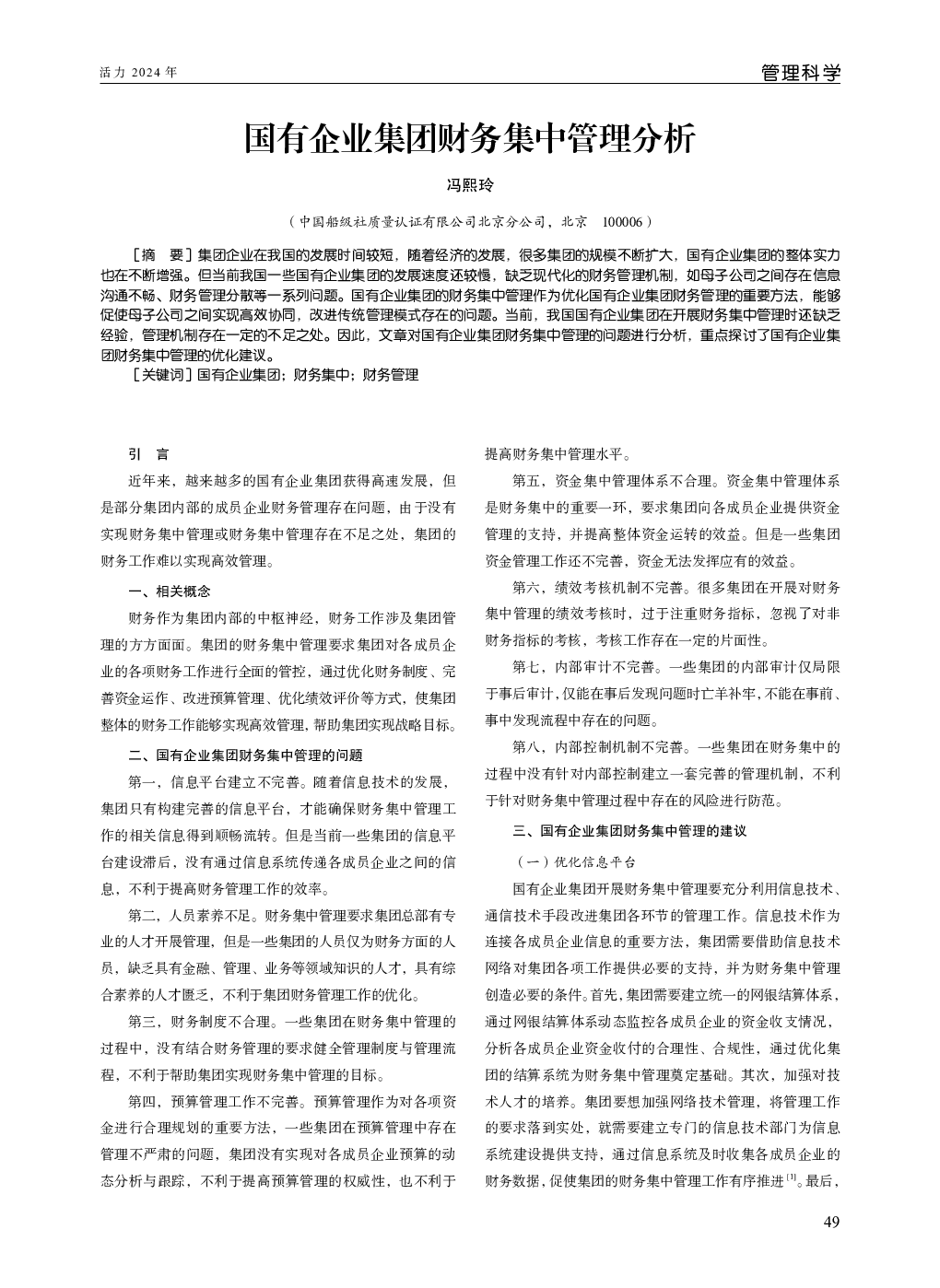 活力 2024 年

管理科学

国有企业集团财务集中管理分析

冯熙玲

（中国船级社质量认证有限公司北京分公司，北京　100006）

［摘　要］集团企业在我国的发展时间较短，随着经济的发展，很多集团的规模不断扩大，国有企业集团的整体实力也在不断增强。但当前我国一些国有企业集团的发展速度还较慢，缺乏现代化的财务管理机制，如母子公司之间存在信息沟通不畅、财务管理分散等一系列问题。国有企业集团的财务集中管理作为优化国有企业集团财务管理的重要方法，能够促使母子公司之间实现高效协同，改进传统管理模式存在的问题。当前，我国国有企业集团在开展财务集中管理时还缺乏经验，管理机制存在一定的不足之处。因此，文章对国有企业集团财务集中管理的问题进行分析，重点探讨了国有企业集团财务集中管理的优化建议。

［关键词］国有企业集团；财务集中；财务管理

引　言

近年来，越来越多的国有企业集团获得高速发展，但是部分集团内部的成员企业财务管理存在问题，由于没有实现财务集中管理或财务集中管理存在不足之处，集团的财务工作难以实现高效管理。

一、相关概念

财务作为集团内部的中枢神经，财务工作涉及集团管理的方方面面。集团的财务集中管理要求集团对各成员企业的各项财务工作进行全面的管控，通过优化财务制度、完善资金运作、改进预算管理、优化绩效评价等方式，使集团整体的财务工作能够实现高效管理，帮助集团实现战略目标。

二、国有企业集团财务集中管理的问题

第一，信息平台建立不完善。随着信息技术的发展，集团只有构建完善的信息平台，才能确保财务集中管理工作的相关信息得到顺畅流转。但是当前一些集团的信息平台建设滞后，没有通过信息系统传递各成员企业之间的信息，不利于提高财务管理工作的效率。

第二，人员素养不足。财务集中管理要求集团总部有专业的人才开展管理，但是一些集团的人员仅为财务方面的人员，缺乏具有金融、管理、业务等领域知识的人才，具有综合素养的人才匮乏，不利于集团财务管理工作的优化。

第三，财务制度不合理。一些集团在财务集中管理的过程中，没有结合财务管理的要求健全管理制度与管理流程，不利于帮助集团实现财务集中管理的目标。

第四，预算管理工作不完善。预算管理作为对各项资金进行合理规划的重要方法，一些集团在预算管理中存在管理不严肃的问题，集团没有实现对各成员企业预算的动态分析与跟踪，不利于提高预算管理的权威性，也不利于提高财务集中管理水平。

第五，资金集中管理体系不合理。资金集中管理体系是财务集中的重要一环，要求集团向各成员企业提供资金管理的支持，并提高整体资金运转的效益。但是一些集团资金管理工作还不完善，资金无法发挥应有的效益。

第六，绩效考核机制不完善。很多集团在开展对财务集中管理的绩效考核时，过于注重财务指标，忽视了对非财务指标的考核，考核工作存在一定的片面性。

第七，内部审计不完善。一些集团的内部审计仅局限于事后审计，仅能在事后发现问题时亡羊补牢，不能在事前、事中发现流程中存在的问题。

第八，内部控制机制不完善。一些集团在财务集中的过程中没有针对内部控制建立一套完善的管理机制，不利于针对财务集中管理过程中存在的风险进行防范。

三、国有企业集团财务集中管理的建议

（一）优化信息平台

国有企业集团开展财务集中管理要充分利用信息技术、通信技术手段改进集团各环节的管理工作。信息技术作为连接各成员企业信息的重要方法，集团需要借助信息技术网络对集团各项工作提供必要的支持，并为财务集中管理创造必要的条件。首先，集团需要建立统一的网银结算体系，通过网银结算体系动态监控各成员企业的资金收支情况，分析各成员企业资金收付的合理性、合规性，通过优化集团的结算系统为财务集中管理奠定基础。其次，加强对技术人才的培养。集团要想加强网络技术管理，将管理工作的要求落到实处，就需要建立专门的信息技术部门为信息系统建设提供支持，通过信息系统及时收集各成员企业的财务数据，促使集团的财务集中管理工作有序推进$^{[1]}$。最后，

49